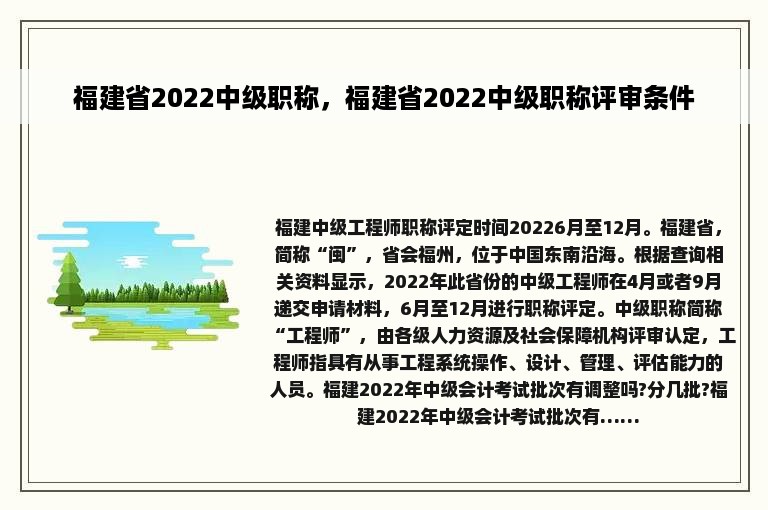 福建省2022中级职称，福建省2022中级职称评审条件

福建中级工程师职称评定时间20226月至12月。福建省，简称“闽”，省会福州，位于中国东南沿海。根据查询相关资料显示，2022年此省份的中级工程师在4月或者9月递交申请材料，6月至12月进行职称评定。中级职称简称“工程师”，由各级人力资源及社会保障机构评审认定，工程师指具有从事工程系统操作、设计、管理、评估能力的人员。福建2022年中级会计考试批次有调整吗?分几批?福建2022年中级会计考试批次有......